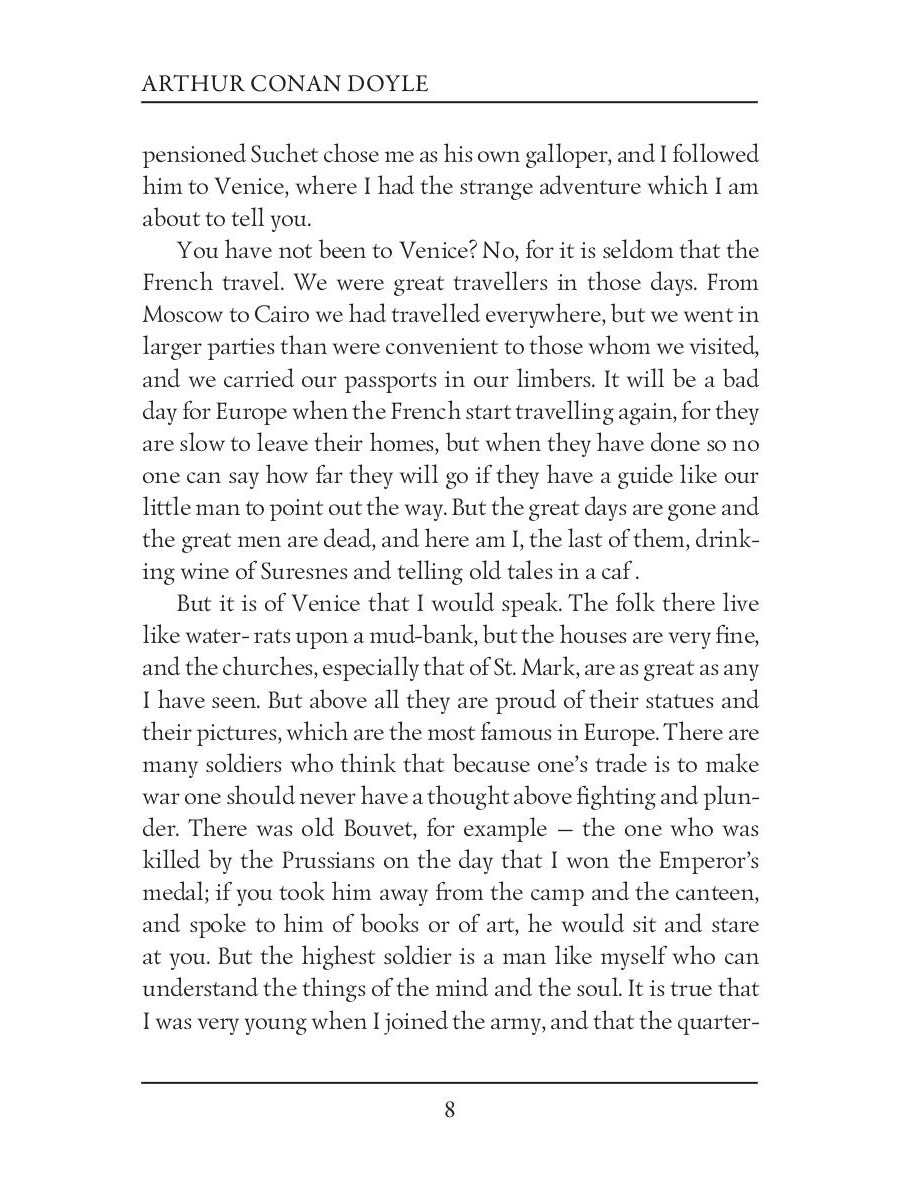 ARTHUR CONAN DOYLE

pensioned Suchet chose me as his own galloper, and I followed him to Venice, where I had the strange adventure which I am about to tell you.

You have not been to Venice? No, for it is seldom that the French travel. We were great travellers in those days. From Moscow to Cairo we had travelled everywhere, but we went in larger parties than were convenient to those whom we visited, and we carried our passports in our limbers. It will be a bad day for Europe when the French start travelling again, for they are slow to leave their homes, but when they have done so no one can say how far they will go if they have a guide like our little man to point out the way. But the great days are gone and the great men are dead, and here am I, the last of them, drinking wine of Suresnes and telling old tales in a caf .

But it is of Venice that I would speak. The folk there live like water- rats upon a mud-bank, but the houses are very fine, and the churches, especially that of St. Mark, are as great as any I have seen. But above all they are proud of their statues and their pictures, which are the most famous in Europe. There are many soldiers who think that because one's trade is to make war one should never have a thought above fighting and plunder. There was old Bouvet, for example — the one who was killed by the Prussians on the day that I won the Emperor's medal; if you took him away from the camp and the canteen, and spoke to him of books or of art, he would sit and stare at you. But the highest soldier is a man like myself who can understand the things of the mind and the soul. It is true that I was very young when I joined the army, and that the quarter-

8